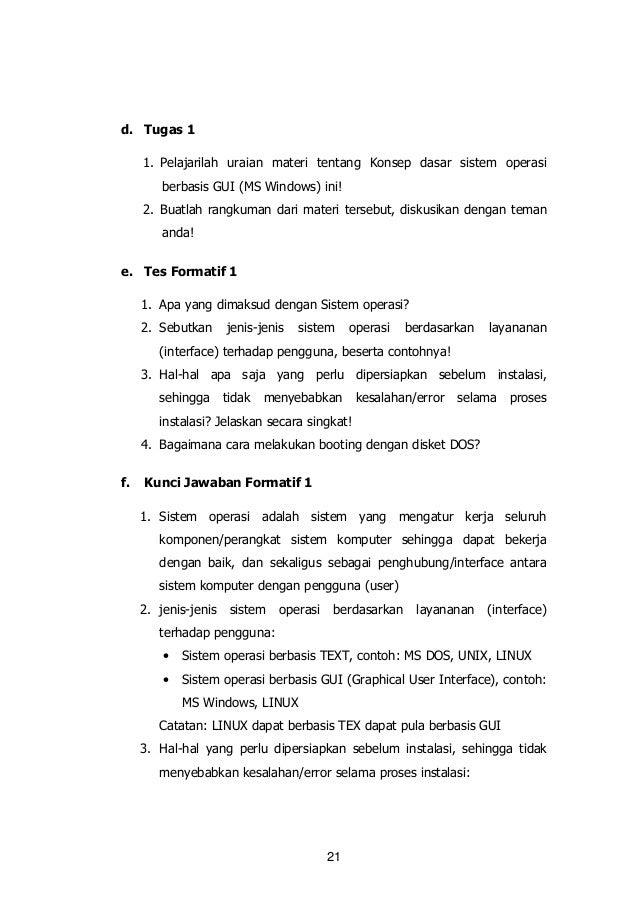 d. Tugas 1

1. Pelajarilah uraian materi tentang Konsep dasar sistem operasi berbasis GUI (MS Windows) ini!
2. Buatlah rangkuman dari materi tersebut, diskusikan dengan teman anda!

e. Tes Formatif 1

1. Apa yang dimaksud dengan Sistem operasi?
2. Sebutkan jenis-jenis sistem operasi berdasarkan layananan (interface) terhadap pengguna, beserta contohnya!
3. Hal-hal apa saja yang perlu dipersiapkan sebelum instalasi, sehingga tidak menyebabkan kesalahan/error selama proses instalasi? Jelaskan secara singkat!
4. Bagaimana cara melakukan booting dengan disket DOS?

f. Kunci Jawaban Formatif 1

1. Sistem operasi adalah sistem yang mengatur kerja seluruh komponen/perangkat sistem komputer sehingga dapat bekerja dengan baik, dan sekaligus sebagai penghubung/interface antara sistem komputer dengan pengguna (user)
2. jenis-jenis sistem operasi berdasarkan layananan (interface) terhadap pengguna:
• Sistem operasi berbasis TEXT, contoh: MS DOS, UNIX, LINUX
• Sistem operasi berbasis GUI (Graphical User Interface), contoh: MS Windows, LINUX
Catatan: LINUX dapat berbasis TEX dapat pula berbasis GUI
3. Hal-hal yang perlu dipersiapkan sebelum instalasi, sehingga tidak menyebabkan kesalahan/error selama proses instalasi:

21